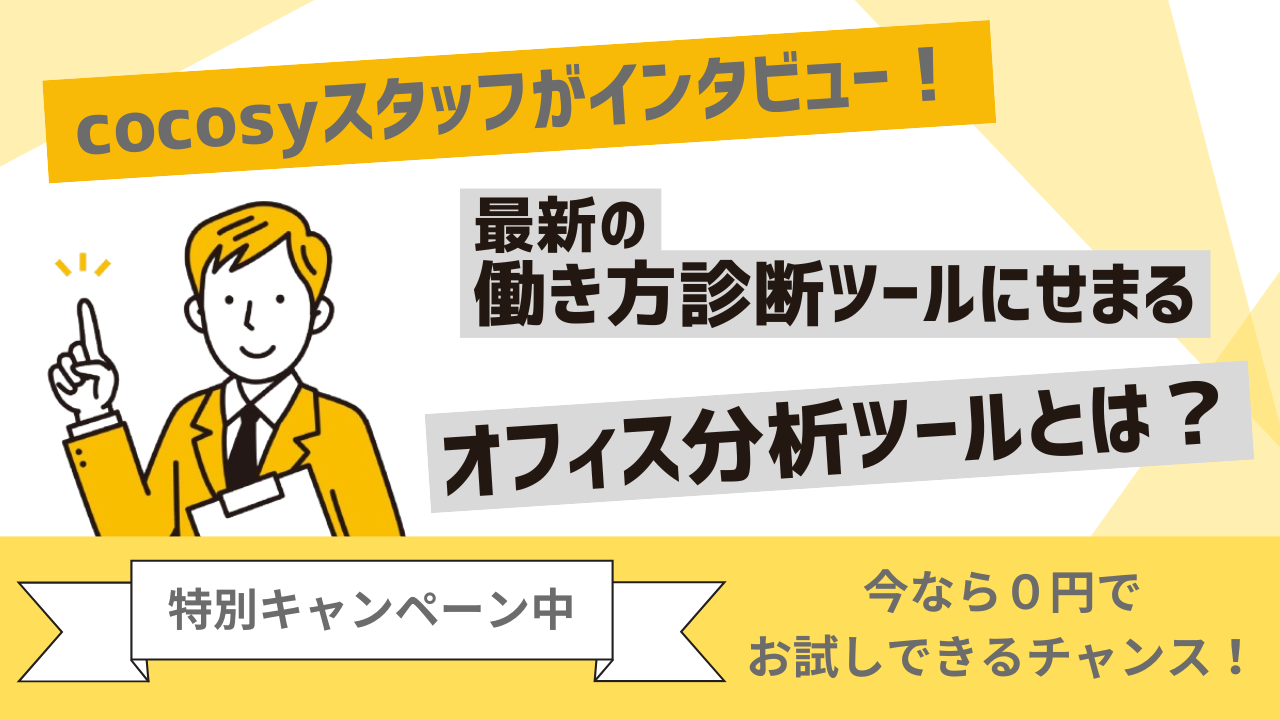 cocosyスタッフがインタビュー！

最新の
働き方診断ツールにせまる

オフィス分析ツールとは？

特別キャンペーン中

今なら０円で
お試しできるチャンス！